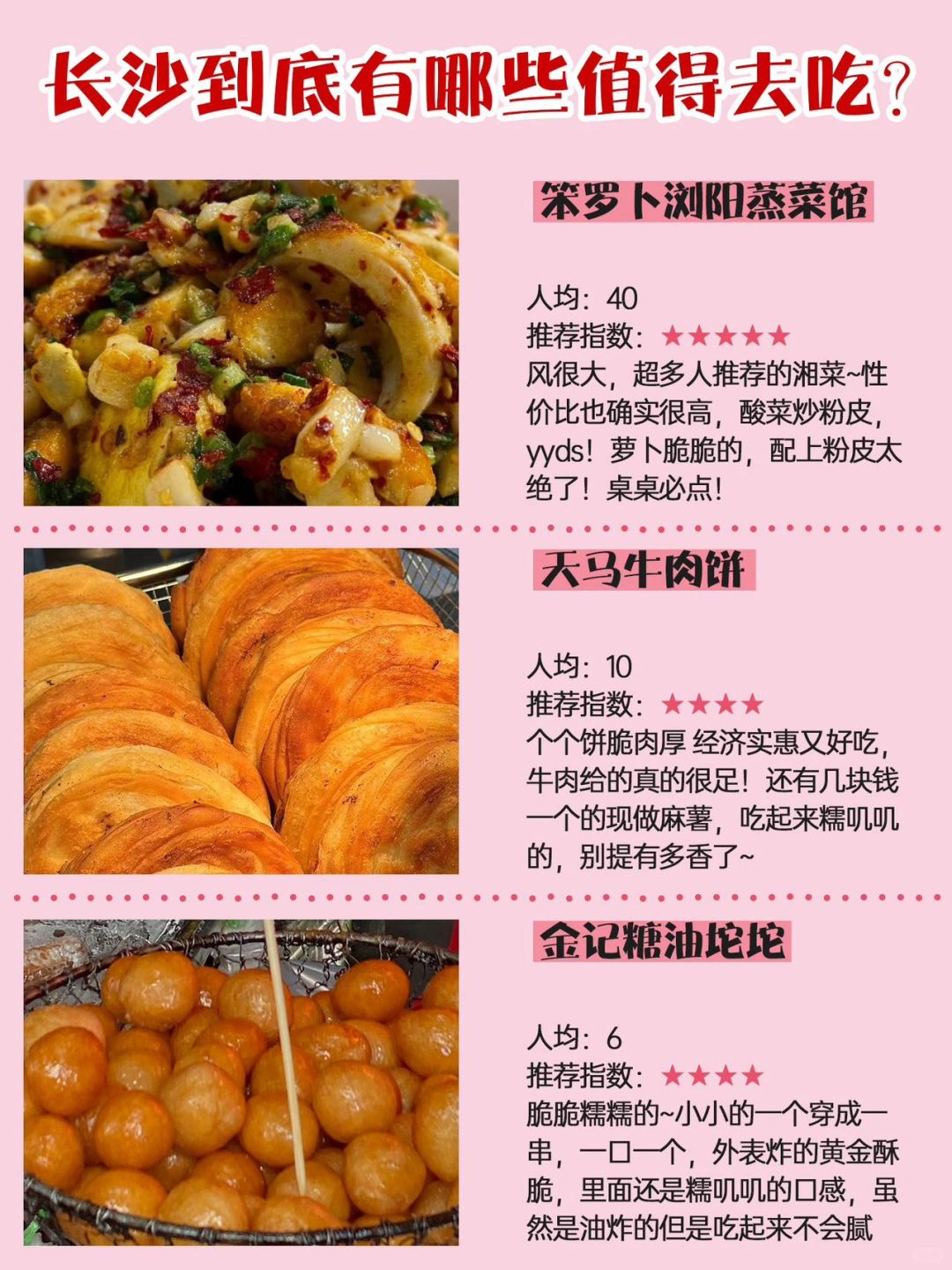 长沙到底有哪些值得去吃?

笨罗卜浏阳蒸菜馆

人均：40
推荐指数：★★★★★
风很大，超多人推荐的湘菜~性价比也确实很高，酸菜炒粉皮，yyds！萝卜脆脆的，配上粉皮太绝了！桌桌必点！

天马牛肉饼

人均：10
推荐指数：★★★★
个个饼脆肉厚 经济实惠又好吃，牛肉给的真的很足！还有几块钱一个的现做麻薯，吃起来糯叽叽的，别提有多香了~

金记糖油坨坨

人均：6
推荐指数：★★★★
脆脆糯糯的~小小的一个穿成一串，一口一个，外表炸的黄金酥脆，里面还是糯叽叽的口感，虽然是油炸的但是吃起来不会腻